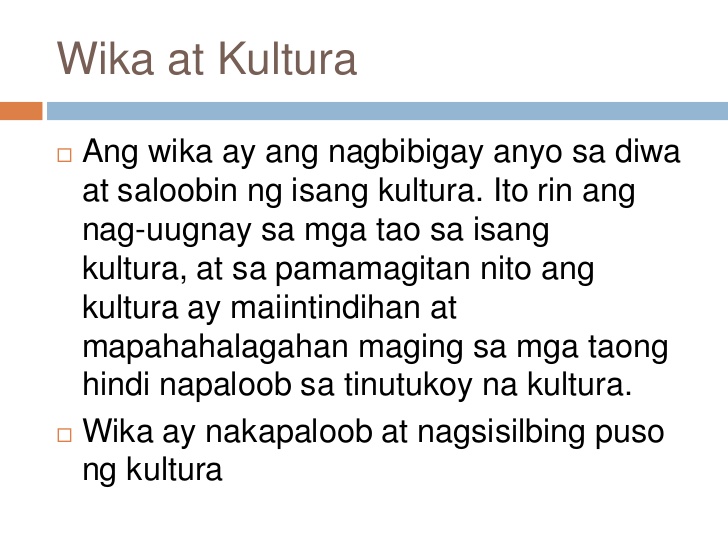 Wika at Kultura

□ Ang wika ay ang nagbibigay anyo sa diwa at saloobin ng isang kultura. Ito rin ang nag-uugnay sa mga tao sa isang kultura, at sa pamamagitan nito ang kultura ay maiintindihan at mapahahalagahan maging sa mga taong hindi napaloob sa tinutukoy na kultura.

□ Wika ay nakapaloob at nagsisilbing puso ng kultura